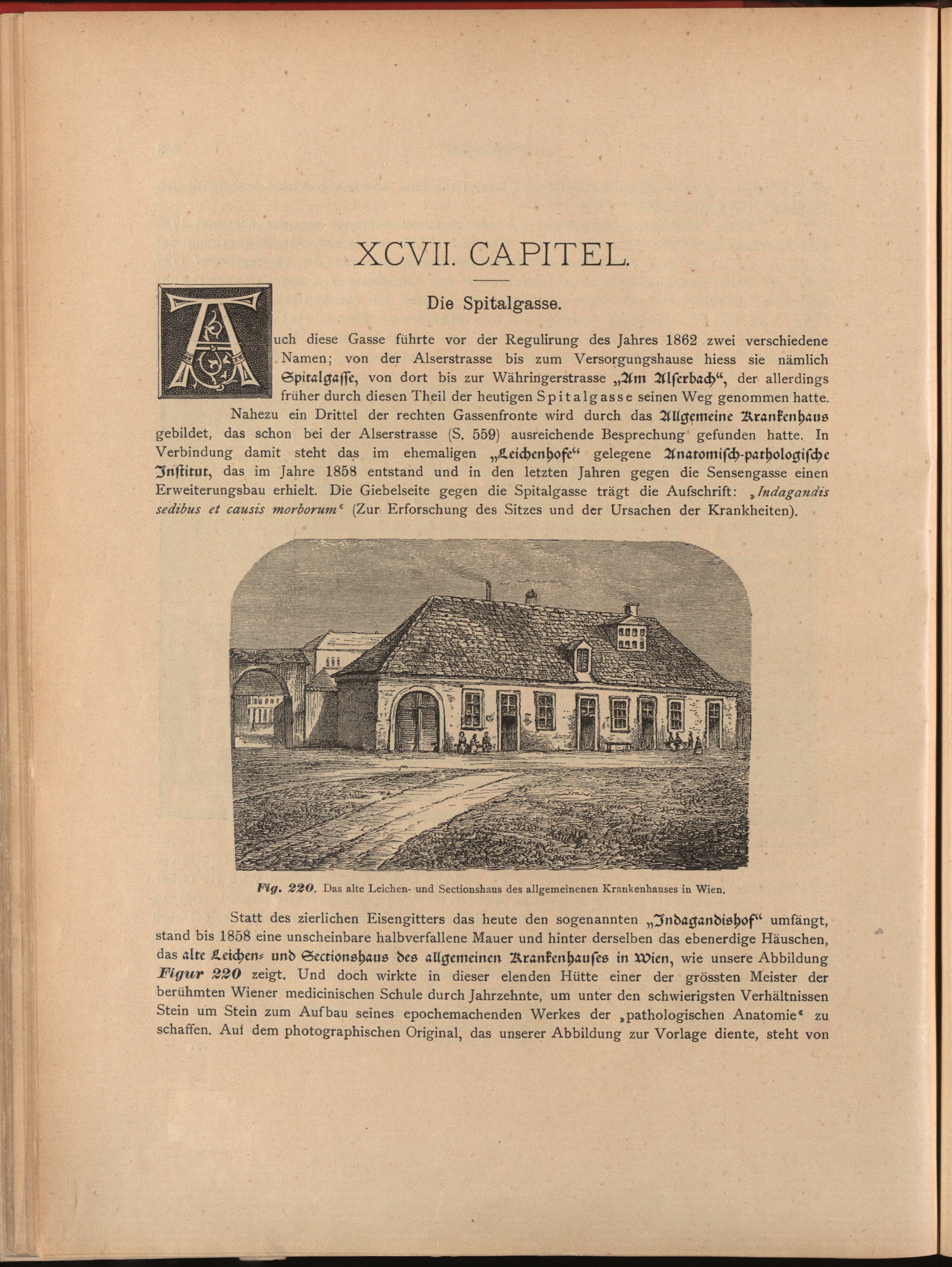 XCVII. CAPITEL.

Die Spitalgasse.

Auch diese Gasse führte vor der Regulirung des Jahres 1862 zwei verschiedene Namen; von der Alserstrasse bis zum Versorgungshause hiess sie nämlich Spitalgaſſe, von dort bis zur Währingerstrasse „Am Alſerbach“, der allerdings früher durch diesen Theil der heutigen Spitalgasse seinen Weg genommen hatte.

Nahezu ein Drittel der rechten Gassenfronte wird durch das Allgemeine Krankenhaus gebildet, das schon bei der Alserstrasse (S. 559) ausreichende Besprechung gefunden hatte. In Verbindung damit steht das im ehemaligen „Leichenhofe“ gelegene Anatomiſch-pathologiſche Inſtitut, das im Jahre 1858 entstand und in den letzten Jahren gegen die Sensengasse einen Erweiterungsbau erhielt. Die Giebelseite gegen die Spitalgasse trägt die Aufschrift: „Indagandis sedibus et causis morborum“ (Zur Erforschung des Sitzes und der Ursachen der Krankheiten).

Fig. 220. Das alte Leichen- und Sectionshaus des allgemeinenen Krankenhauses in Wien.

Statt des zierlichen Eisengitters das heute den sogenannten „Indagandishof“ umfängt, stand bis 1858 eine unscheinbare halbverfallene Mauer und hinter derselben das ebenerdige Häuschen, das alte Leichen- und Sectionshaus des allgemeinen Krankenhauſes in Wien, wie unsere Abbildung Figur 220 zeigt. Und doch wirkte in dieser elenden Hütte einer der grössten Meister der berühmten Wiener medicinischen Schule durch Jahrzehnte, um unter den schwierigsten Verhältnissen Stein um Stein zum Aufbau seines epochemachenden Werkes der „pathologischen Anatomie“ zu schaffen. Auf dem photographischen Original, das unserer Abbildung zur Vorlage diente, steht von